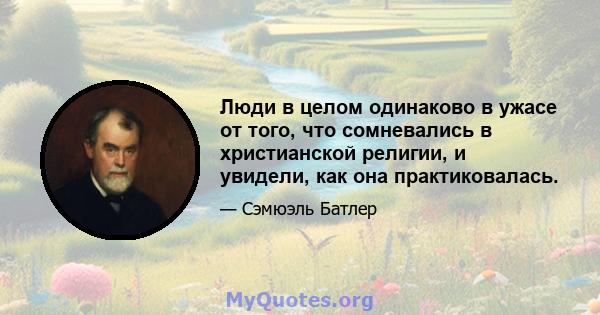 Люди в целом одинаково в ужасе от того, что сомневались в христианской религии, и увидели, как она практиковалась.

— Сэмюэль Батлер

MyQuotes.org